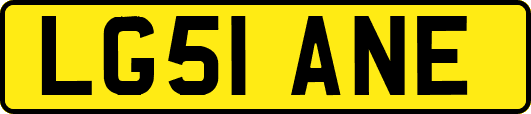 LG51 ANE